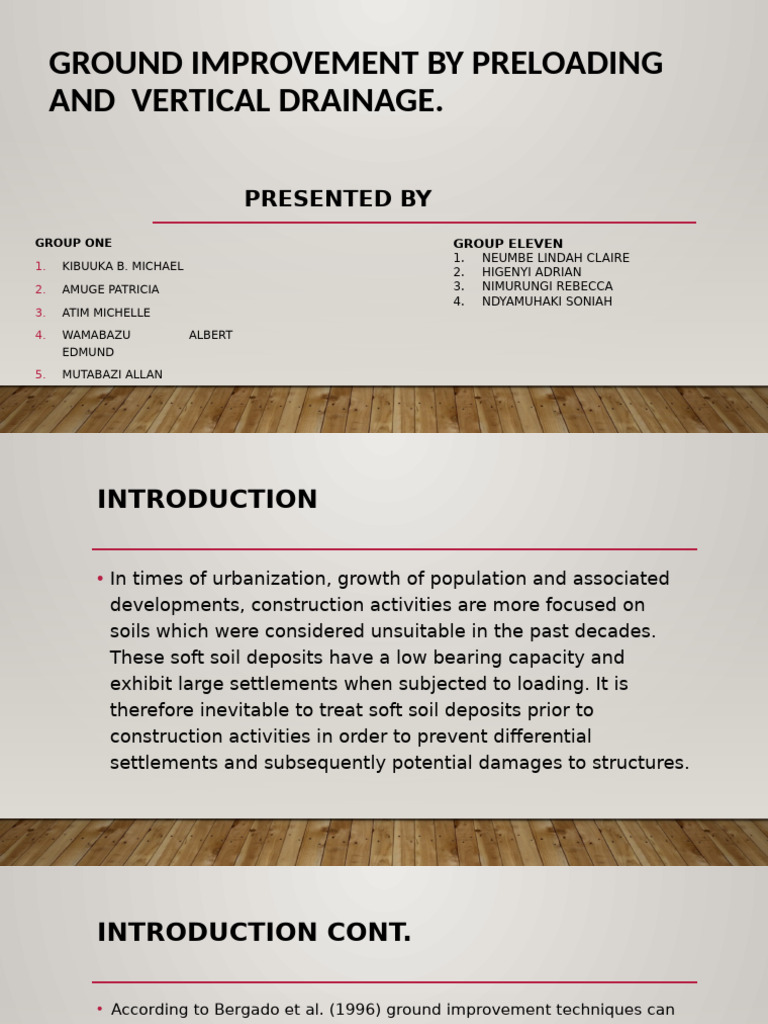 GROUND IMPROVEMENT BY PRELOADING AND VERTICAL DRAINAGE.

PRESENTED BY

GROUP ONE

1. KIBUUKA B. MICHAEL
2. AMUGE PATRICIA
3. ATIM MICHELLE
4. WAMABAZU ALBERT EDMUND
5. MUTABAZI ALLAN

GROUP ELEVEN

1. NEUMBE LINDAH CLAIRE
2. HIGENYI ADRIAN
3. NIMURUNGI REBECCA
4. NDYAMUHAKI SONIAH

INTRODUCTION

• In times of urbanization, growth of population and associated developments, construction activities are more focused on soils which were considered unsuitable in the past decades. These soft soil deposits have a low bearing capacity and exhibit large settlements when subjected to loading. It is therefore inevitable to treat soft soil deposits prior to construction activities in order to prevent differential settlements and subsequently potential damages to structures.

INTRODUCTION CONT.

• According to Bergado et al. (1996) ground improvement techniques can